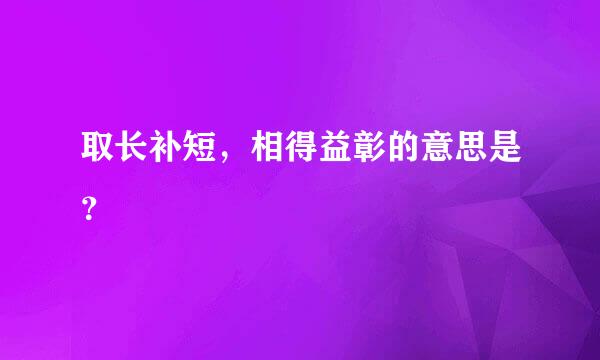 取长补短，相得益彰的意思是？